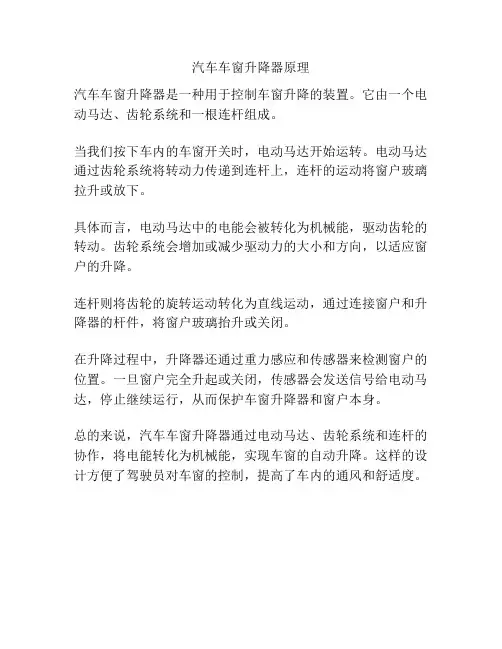 汽车车窗升降器原理

汽车车窗升降器是一种用于控制车窗升降的装置。它由一个电动马达、齿轮系统和一根连杆组成。

当我们按下车内的车窗开关时，电动马达开始运转。电动马达通过齿轮系统将转动力传递到连杆上，连杆的运动将窗户玻璃拉升或放下。

具体而言，电动马达中的电能会被转化为机械能，驱动齿轮的转动。齿轮系统会增加或减少驱动力的大小和方向，以适应窗户的升降。

连杆则将齿轮的旋转运动转化为直线运动，通过连接窗户和升降器的杆件，将窗户玻璃抬升或关闭。

在升降过程中，升降器还通过重力感应和传感器来检测窗户的位置。一旦窗户完全升起或关闭，传感器会发送信号给电动马达，停止继续运行，从而保护车窗升降器和窗户本身。

总的来说，汽车车窗升降器通过电动马达、齿轮系统和连杆的协作，将电能转化为机械能，实现车窗的自动升降。这样的设计方便了驾驶员对车窗的控制，提高了车内的通风和舒适度。